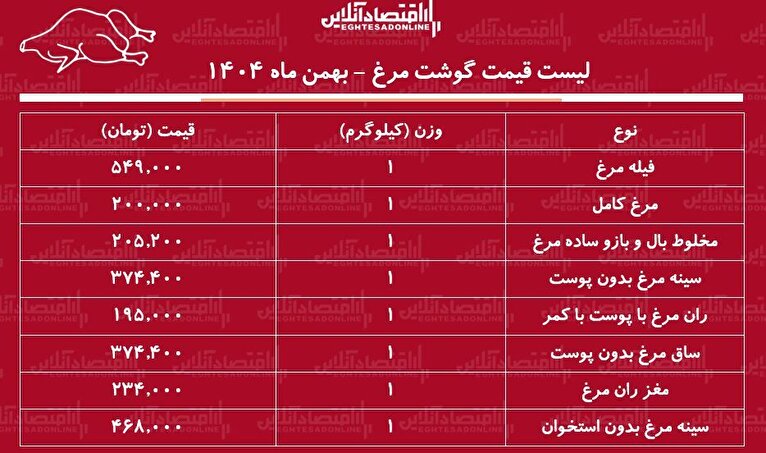 اقتصادآنلاین
EGHTESADONLINE

لیست قیمت گوشت مرغ - بهمن ماه ۱۴۰۴

| نوع | وزن (کیلوگرم) | قیمت (تومان) |
|---|---|---|
| فیله مرغ | ۱ | ۵۴۹,۰۰۰ |
| مرغ کامل | ۱ | ۲۰۰,۰۰۰ |
| مخلوط بال و بازو ساده مرغ | ۱ | ۲۰۵,۲۰۰ |
| سینه مرغ بدون پوست | ۱ | ۳۷۴,۴۰۰ |
| ران مرغ با پوست با کمر | ۱ | ۱۹۵,۰۰۰ |
| ساق مرغ بدون پوست | ۱ | ۳۷۴,۴۰۰ |
| مغز ران مرغ | ۱ | ۲۳۴,۰۰۰ |
| سینه مرغ بدون استخوان | ۱ | ۴۶۸,۰۰۰ |